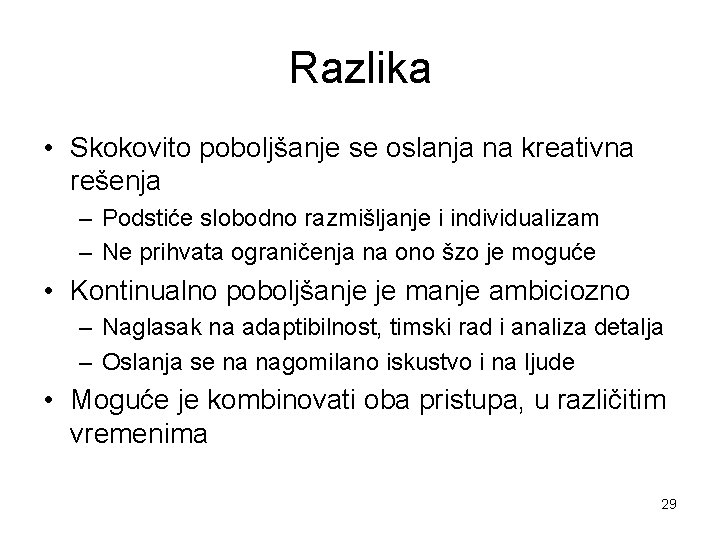 Razlika

• Skokovito poboljšanje se oslanja na kreativna rešenja
– Podstiće slobodno razmišljanje i individualizam
– Ne prihvata ograničenja na ono šzo je moguće
• Kontinualno poboljšanje je manje ambiciozno
– Naglasak na adaptibilnost, timski rad i analiza detalja
– Oslanja se na nagomilano iskustvo i na ljude
• Moguće je kombinovati oba pristupa, u različitim vremenima

29